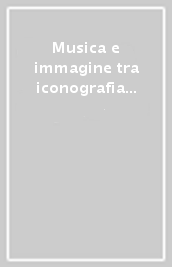 Musica e immagine tra iconografia...